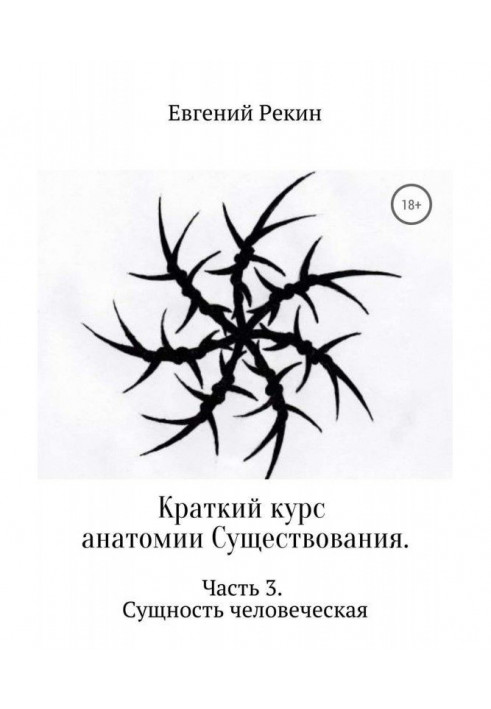 Евгений Рекин

18+

Краткий курс анатомии Существования.

Часть 3. Сущность человеческая